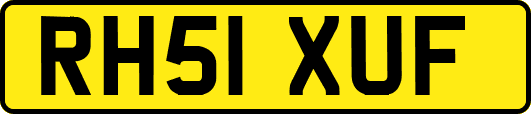 RH51 XUF